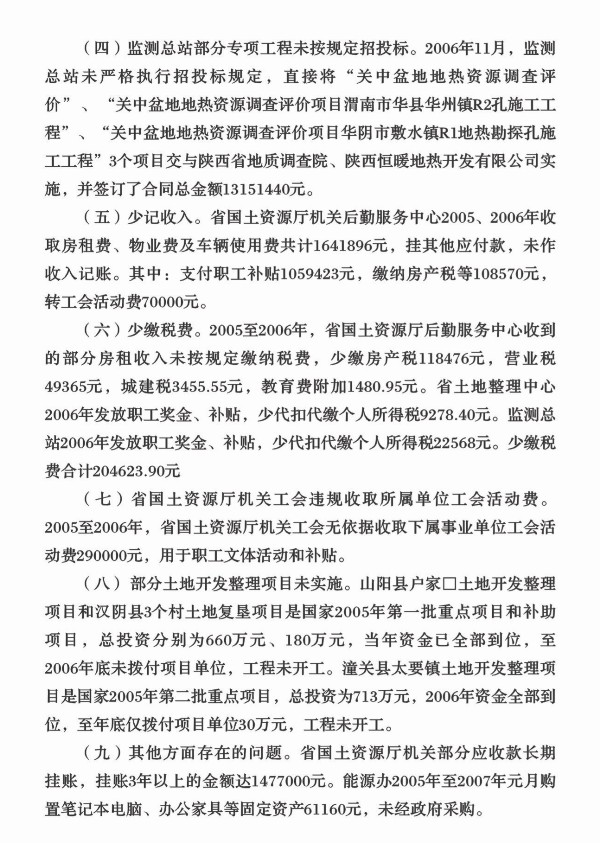 （四）监测总站部分专项工程未按规定招投标。2006年11月，监测总站未严格执行招投标规定，直接将“关中盆地地热资源调查评价”、“关中盆地地热资源调查评价项目渭南市华县华州镇R2孔施工工程”、“关中盆地地热资源调查评价项目华阴市敷水镇R1地热勘探孔施工工程”3个项目交与陕西省地质调查院、陕西恒暖地热开发有限公司实施，并签订了合同总金额13151440元。

（五）少记收入。省国土资源厅机关后勤服务中心2005、2006年收取房租费、物业费及车辆使用费共计1641896元，挂其他应付款，未作收入记账。其中：支付职工补贴1059423元，缴纳房产税等108570元，转工会活动费70000元。

（六）少缴税费。2005至2006年，省国土资源厅后勤服务中心收到的部分房租收入未按规定缴纳税费，少缴房产税118476元，营业税49365元，城建税3455.55元，教育费附加1480.95元。省土地整理中心2006年发放职工奖金、补贴，少代扣代缴个人所得税9278.40元。监测总站2006年发放职工奖金、补贴，少代扣代缴个人所得税22568元。少缴税费合计204623.90元

（七）省国土资源厅机关工会违规收取所属单位工会活动费。2005至2006年，省国土资源厅机关工会无依据收取下属事业单位工会活动费290000元，用于职工文体活动和补贴。

（八）部分土地开发整理项目未实施。山阳县户家□土地开发整理项目和汉阴县3个村土地复垦项目是国家2005年第一批重点项目和补助项目，总投资分别为660万元、180万元，当年资金已全部到位，至2006年底未拨付项目单位，工程未开工。潼关县太要镇土地开发整理项目是国家2005年第二批重点项目，总投资为713万元，2006年资金全部到位，至年底仅拨付项目单位30万元，工程未开工。

（九）其他方面存在的问题。省国土资源厅机关部分应收款长期挂账，挂账3年以上的金额达1477000元。能源办2005年至2007年元月购置笔记本电脑、办公家具等固定资产61160元，未经政府采购。